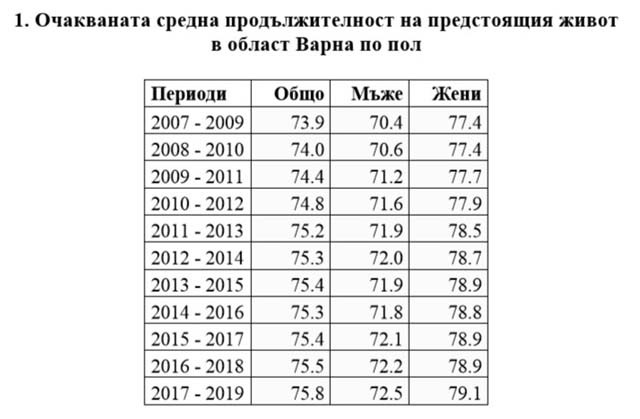 1. Очакваната средна продължителност на предстоящия живот в област Варна по пол

| Периоди | Общо | Мъже | Жени |
|---|---|---|---|
| 2007 - 2009 | 73.9 | 70.4 | 77.4 |
| 2008 - 2010 | 74.0 | 70.6 | 77.4 |
| 2009 - 2011 | 74.4 | 71.2 | 77.7 |
| 2010 - 2012 | 74.8 | 71.6 | 77.9 |
| 2011 - 2013 | 75.2 | 71.9 | 78.5 |
| 2012 - 2014 | 75.3 | 72.0 | 78.7 |
| 2013 - 2015 | 75.4 | 71.9 | 78.9 |
| 2014 - 2016 | 75.3 | 71.8 | 78.8 |
| 2015 - 2017 | 75.4 | 72.1 | 78.9 |
| 2016 - 2018 | 75.5 | 72.2 | 78.9 |
| 2017 - 2019 | 75.8 | 72.5 | 79.1 |